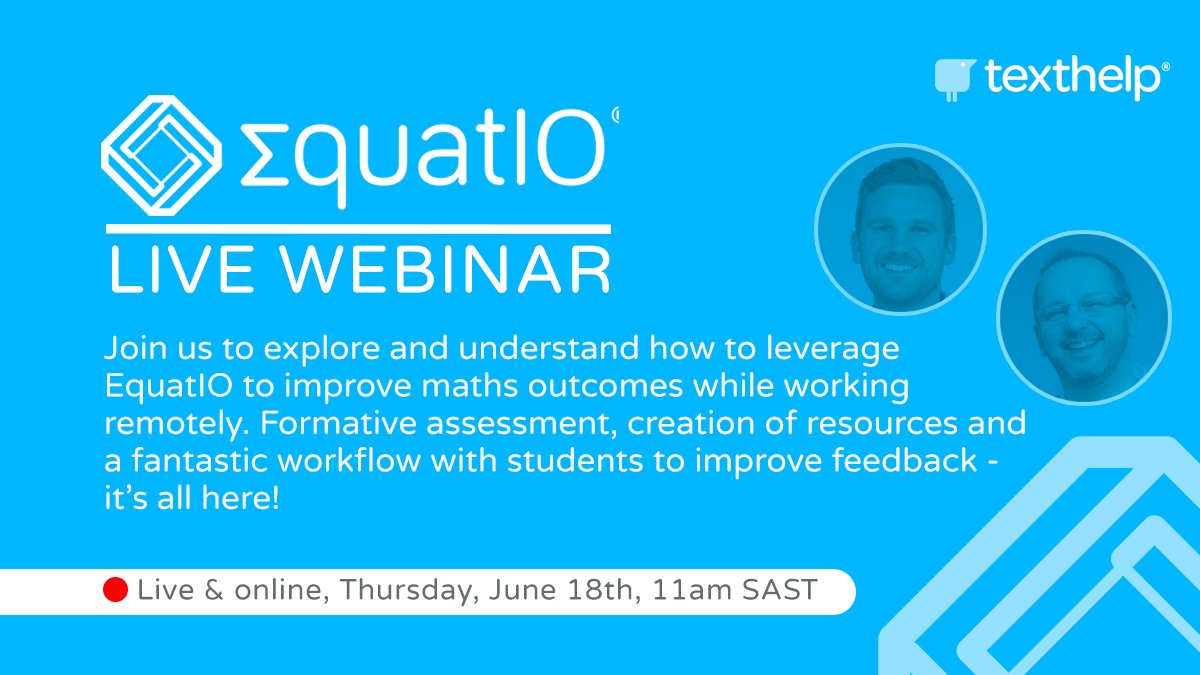 texthelp®

ΣquatIO®

LIVE WEBINAR

Join us to explore and understand how to leverage EquatIO to improve maths outcomes while working remotely. Formative assessment, creation of resources and a fantastic workflow with students to improve feedback - it's all here!

Live & online, Thursday, June 18th, 11am SAST